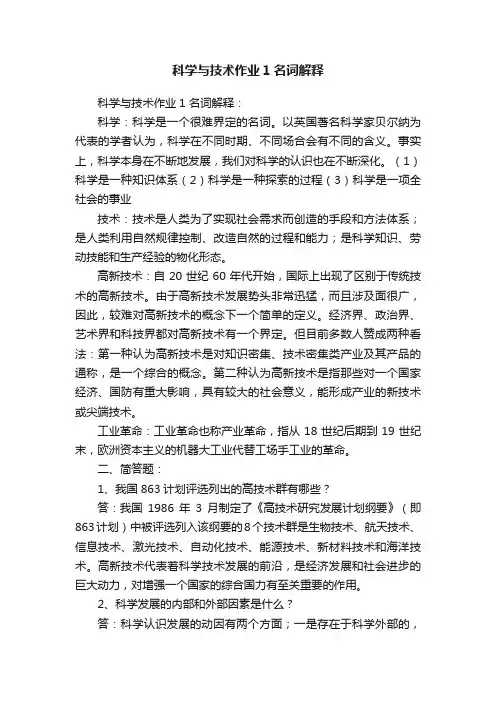 科学与技术作业1名词解释

科学与技术作业1名词解释：

科学：科学是一个很难界定的名词。以英国著名科学家贝尔纳为代表的学者认为，科学在不同时期、不同场合会有不同的含义。事实上，科学本身在不断地发展，我们对科学的认识也在不断深化。（1）科学是一种知识体系（2）科学是一种探索的过程（3）科学是一项全社会的事业

技术：技术是人类为了实现社会需求而创造的手段和方法体系；是人类利用自然规律控制、改造自然的过程和能力；是科学知识、劳动技能和生产经验的物化形态。

高新技术：自20世纪60年代开始，国际上出现了区别于传统技术的高新技术。由于高新技术发展势头非常迅猛，而且涉及面很广，因此，较难对高新技术的概念下一个简单的定义。经济界、政治界、艺术界和科技界都对高新技术有一个界定。但目前多数人赞成两种看法：第一种认为高新技术是对知识密集、技术密集类产业及其产品的通称，是一个综合的概念。第二种认为高新技术是指那些对一个国家经济、国防有重大影响，具有较大的社会意义，能形成产业的新技术或尖端技术。

工业革命：工业革命也称产业革命，指从18世纪后期到19世纪末，欧洲资本主义的机器大工业代替工场手工业的革命。

二、简答题：

1、我国863计划评选列出的高技术群有哪些？

答：我国1986年3月制定了《高技术研究发展计划纲要》（即863计划）中被评选列入该纲要的8个技术群是生物技术、航天技术、信息技术、激光技术、自动化技术、能源技术、新材料技术和海洋技术。高新技术代表着科学技术发展的前沿，是经济发展和社会进步的巨大动力，对增强一个国家的综合国力有至关重要的作用。

2、科学发展的内部和外部因素是什么？

答：科学认识发展的动因有两个方面；一是存在于科学外部的，